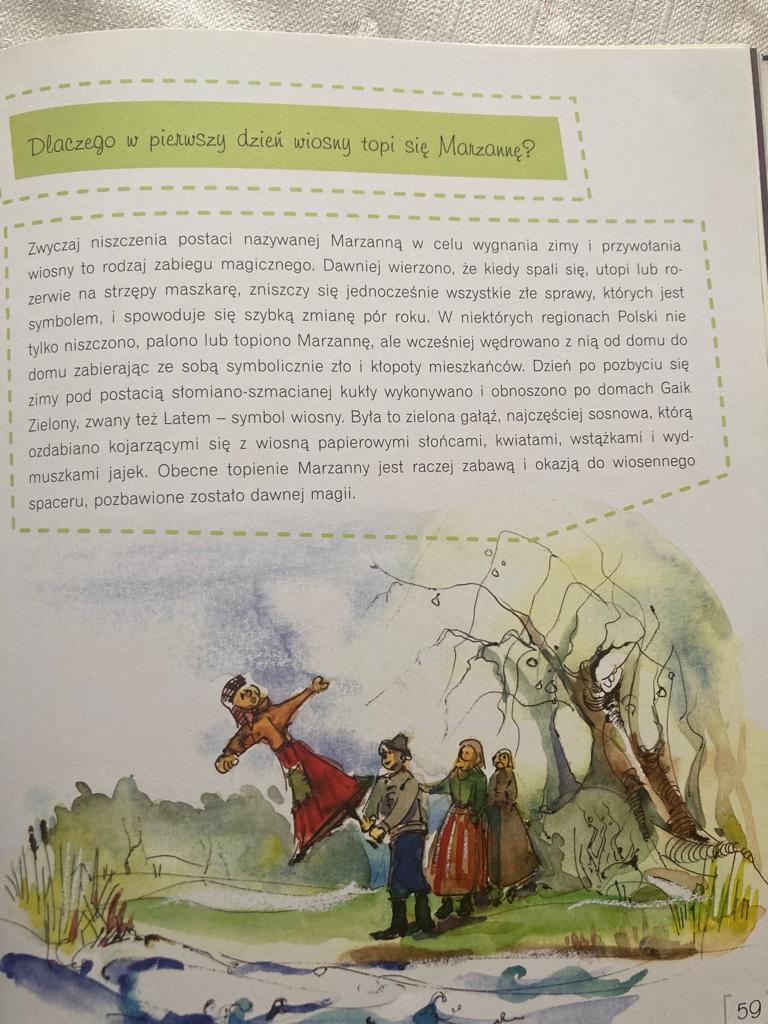 Dlaczego w pierwszy dzień wiosny topi się Marzannę?

Zwyczaj niszczenia postaci nazywanej Marzanną w celu wygnania zimy i przywołania wiosny to rodzaj zabiegu magicznego. Dawniej wierzono, że kiedy spali się, utopi lub rozerwie na strzępy maszkarę, zniszczy się jednocześnie wszystkie złe sprawy, których jest symbolem, i spowoduje się szybką zmianę pór roku. W niektórych regionach Polski nie tylko niszczono, palono lub topiono Marzannę, ale wcześniej wędrowano z nią od domu do domu zabierając ze sobą symbolicznie zło i kłopoty mieszkańców. Dzień po pozbyciu się zimy pod postacią słomiano-szmacianej kukły wykonywano i obnoszono po domach Gaik Zielony, zwany też Latem – symbol wiosny. Była to zielona gałąź, najczęściej sosnowa, którą ozdabiano kojarzącymi się z wiosną papierowymi słońcami, kwiatami, wstążkami i wydmuszkami jajek. Obecne topienie Marzanny jest raczej zabawą i okazją do wiosennego spaceru, pozbawione zostało dawnej magii.

59